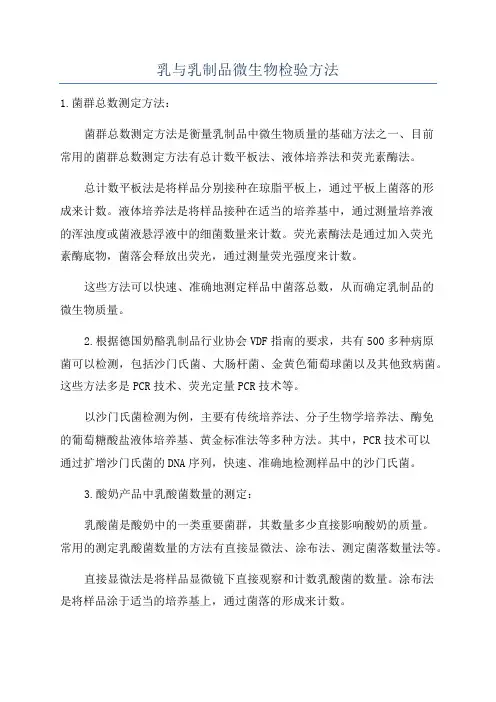 乳与乳制品微生物检验方法

1.菌群总数测定方法：

菌群总数测定方法是衡量乳制品中微生物质量的基础方法之一、目前常用的菌群总数测定方法有总计数平板法、液体培养法和荧光素酶法。

总计数平板法是将样品分别接种在琼脂平板上，通过平板上菌落的形成来计数。液体培养法是将样品接种在适当的培养基中，通过测量培养液的浑浊度或菌液悬浮液中的细菌数量来计数。荧光素酶法是通过加入荧光素酶底物，菌落会释放出荧光，通过测量荧光强度来计数。

这些方法可以快速、准确地测定样品中菌落总数，从而确定乳制品的微生物质量。

2.根据德国奶酪乳制品行业协会VDF指南的要求，共有500多种病原菌可以检测，包括沙门氏菌、大肠杆菌、金黄色葡萄球菌以及其他致病菌。这些方法多是PCR技术、荧光定量PCR技术等。

以沙门氏菌检测为例，主要有传统培养法、分子生物学培养法、酶免的葡萄糖酸盐液体培养基、黄金标准法等多种方法。其中，PCR技术可以通过扩增沙门氏菌的DNA序列，快速、准确地检测样品中的沙门氏菌。

3.酸奶产品中乳酸菌数量的测定：

乳酸菌是酸奶中的一类重要菌群，其数量多少直接影响酸奶的质量。常用的测定乳酸菌数量的方法有直接显微法、涂布法、测定菌落数量法等。

直接显微法是将样品显微镜下直接观察和计数乳酸菌的数量。涂布法是将样品涂于适当的培养基上，通过菌落的形成来计数。